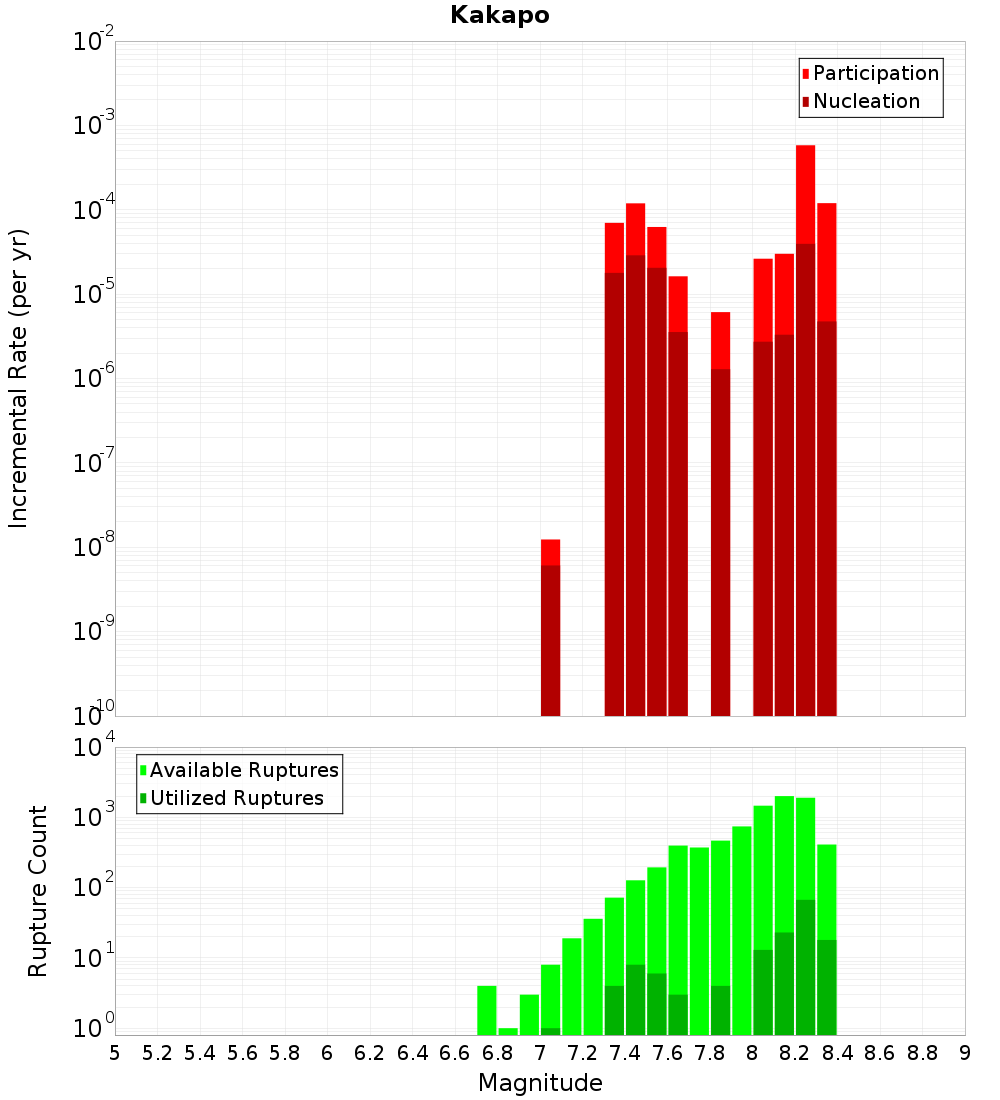 Kakapo

Participation
Nucleation

Incremental Rate (per yr)

$10^{-2}$
$10^{-3}$
$10^{-4}$
$10^{-5}$
$10^{-6}$
$10^{-7}$
$10^{-8}$
$10^{-9}$
$10^{-10}$

Available Ruptures
Utilized Ruptures

Rupture Count

$10^{4}$
$10^{3}$
$10^{2}$
$10^{1}$
$10^{0}$

5 5.2 5.4 5.6 5.8 6 6.2 6.4 6.6 6.8 7 7.2 7.4 7.6 7.8 8 8.2 8.4 8.6 8.8 9

Magnitude